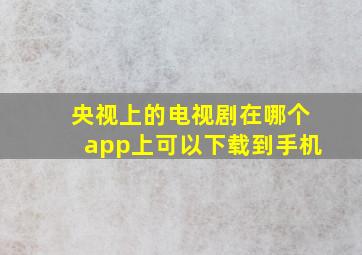 央视上的电视剧在哪个app上可以下载到手机